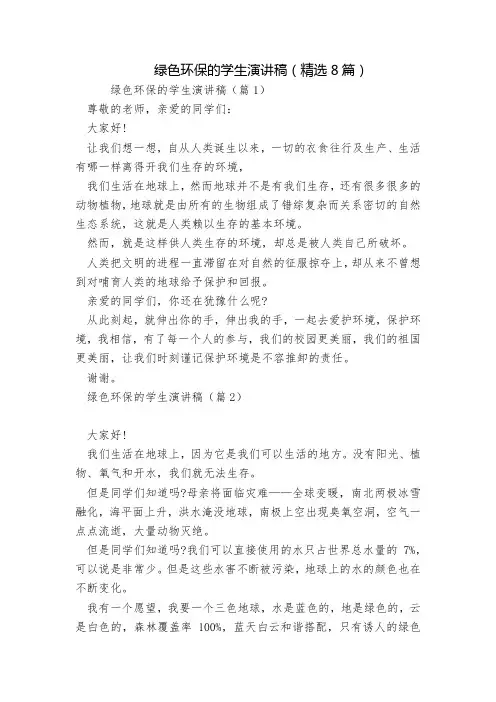 绿色环保的学生演讲稿（精选8篇）

绿色环保的学生演讲稿（篇1）

尊敬的老师，亲爱的同学们：

大家好!

让我们想一想，自从人类诞生以来，一切的衣食往行及生产、生活有哪一样离得开我们生存的环境，

我们生活在地球上，然而地球并不是有我们生存，还有很多很多的动物植物，地球就是由所有的生物组成了错综复杂而关系密切的自然生态系统，这就是人类赖以生存的基本环境。

然而，就是这样供人类生存的环境，却总是被人类自己所破坏。

人类把文明的进程一直滞留在对自然的征服掠夺上，却从来不曾想到对哺育人类的地球给予保护和回报。

亲爱的同学们，你还在犹豫什么呢?

从此刻起，就伸出你的手，伸出我的手，一起去爱护环境，保护环境，我相信，有了每一个人的参与，我们的校园更美丽，我们的祖国更美丽，让我们时刻谨记保护环境是不容推卸的责任。

谢谢。

绿色环保的学生演讲稿（篇2）

大家好!

我们生活在地球上，因为它是我们可以生活的地方。没有阳光、植物、氧气和开水，我们就无法生存。

但是同学们知道吗?母亲将面临灾难——全球变暖，南北两极冰雪融化，海平面上升，洪水淹没地球，南极上空出现臭氧空洞，空气一点点流逝，大量动物灭绝。

但是同学们知道吗?我们可以直接使用的水只占世界总水量的 7%，可以说是非常少。但是这些水害不断被污染，地球上的水的颜色也在不断变化。

我有一个愿望，我要一个三色地球，水是蓝色的，地是绿色的，云是白色的，森林覆盖率 100%，蓝天白云和谐搭配，只有诱人的绿色